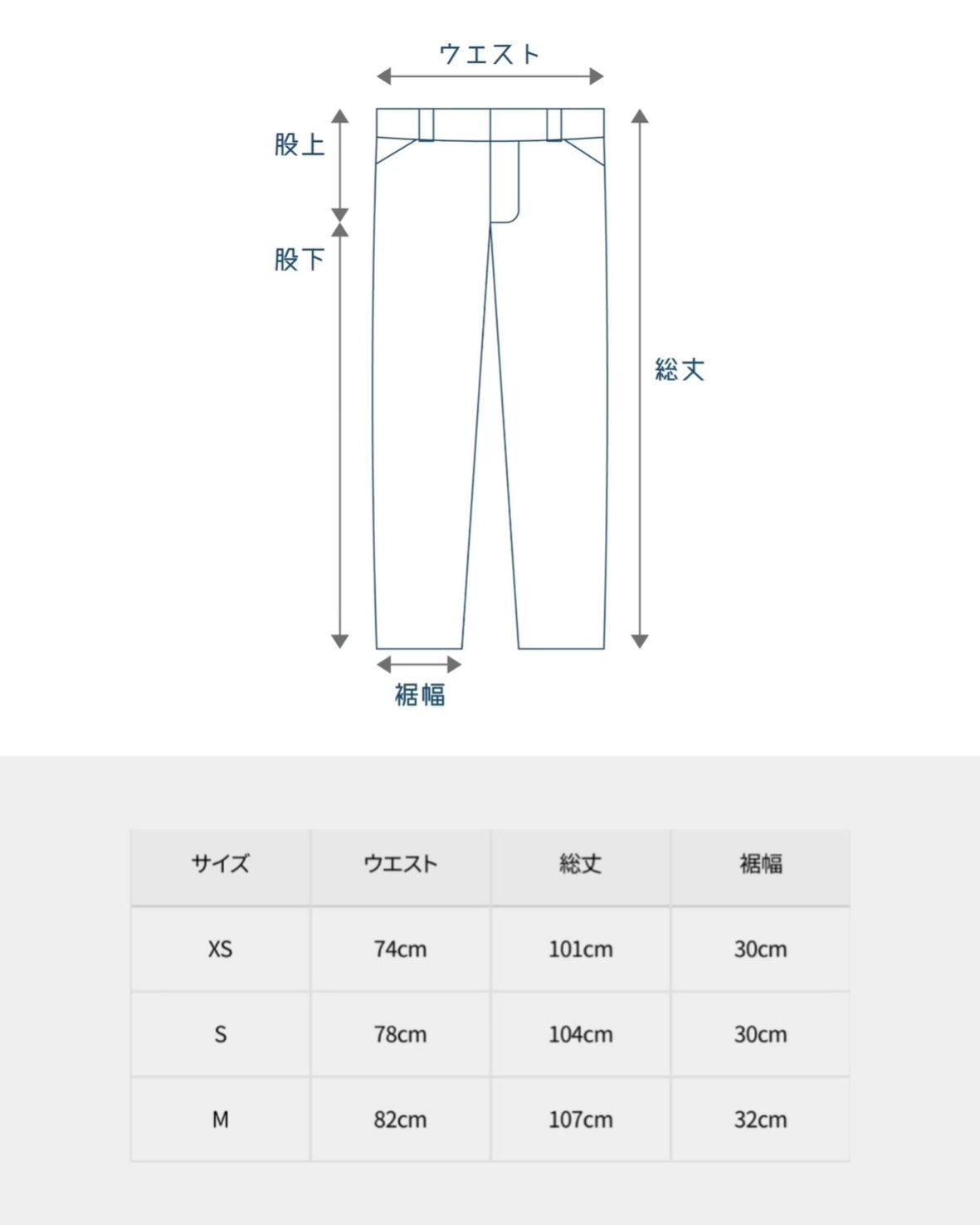 ウエスト

股上

股下

総丈

裾幅

| サイズ | ウエスト | 総丈 | 裾幅 |
|---|---|---|---|
| XS | 74cm | 101cm | 30cm |
| S | 78cm | 104cm | 30cm |
| M | 82cm | 107cm | 32cm |